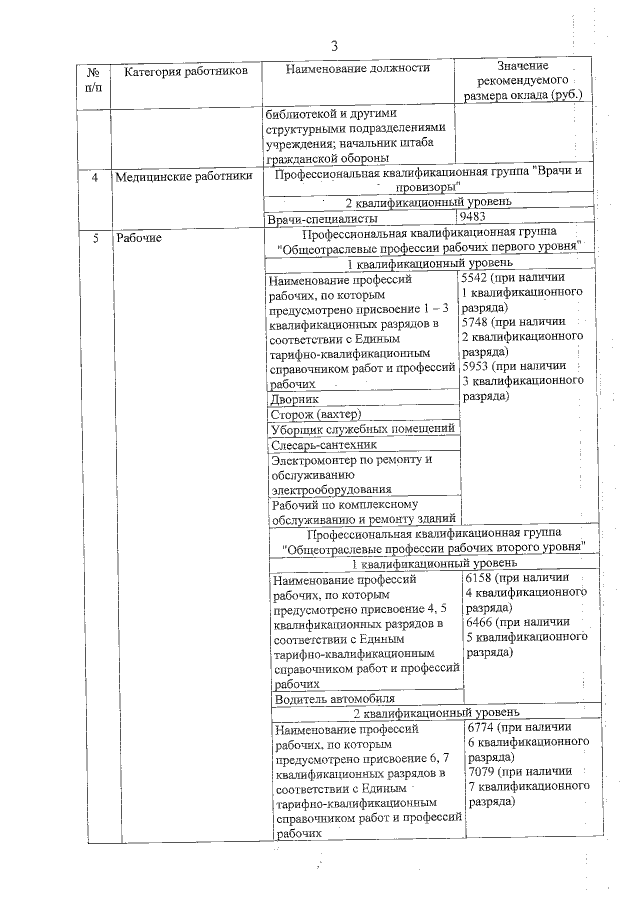 3

| № п/п | Категория работников | Наименование должности | Значение рекомендуемого размера оклада (руб.) |
|---|---|---|---|
| | | библиотекой и другими структурными подразделениями учреждения; начальник штаба гражданской обороны | |
| 4 | Медицинские работники | Профессиональная квалификационная группа "Врачи и провизоры" | |
| | | 2 квалификационный уровень | |
| | | Врачи-специалисты | 9483 |
| 5 | Рабочие | Профессиональная квалификационная группа "Общеотраслевые профессии рабочих первого уровня" | |
| | | 1 квалификационный уровень | |
| | | Наименование профессий рабочих, по которым предусмотрено присвоение 1 – 3 квалификационных разрядов в соответствии с Единым тарифно-квалификационным справочником работ и профессий рабочих | 5542 (при наличии 1 квалификационного разряда) 5748 (при наличии 2 квалификационного разряда) 5953 (при наличии 3 квалификационного разряда) |
| | | Дворник | |
| | | Сторож (вахтер) | |
| | | Уборщик служебных помещений | |
| | | Слесарь-сантехник | |
| | | Электромонтер по ремонту и обслуживанию электрооборудования | |
| | | Рабочий по комплексному обслуживанию и ремонту зданий | |
| | | Профессиональная квалификационная группа "Общеотраслевые профессии рабочих второго уровня" | |
| | | 1 квалификационный уровень | |
| | | Наименование профессий рабочих, по которым предусмотрено присвоение 4, 5 квалификационных разрядов в соответствии с Единым тарифно-квалификационным справочником работ и профессий рабочих | 6158 (при наличии 4 квалификационного разряда) 6466 (при наличии 5 квалификационного разряда) |
| | | Водитель автомобиля | |
| | | 2 квалификационный уровень | |
| | | Наименование профессий рабочих, по которым предусмотрено присвоение 6, 7 квалификационных разрядов в соответствии с Единым тарифно-квалификационным справочником работ и профессий рабочих | 6774 (при наличии 6 квалификационного разряда) 7079 (при наличии 7 квалификационного разряда) |